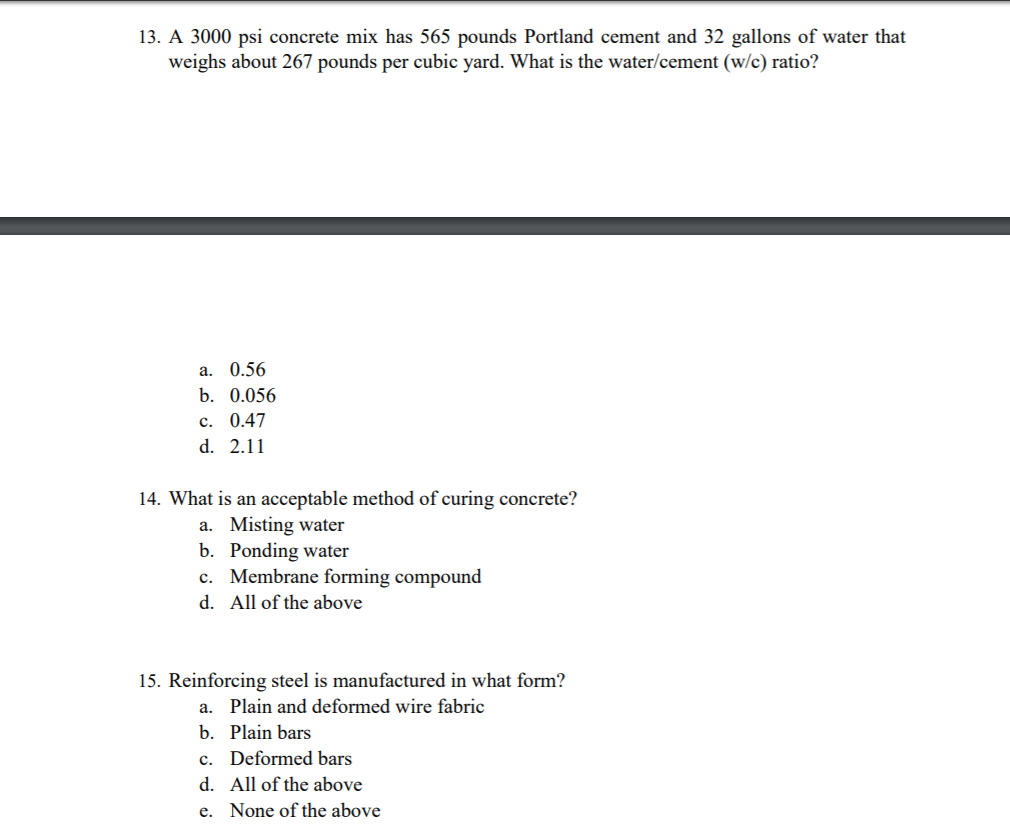 13. A 3000 psi concrete mix has 565 pounds Portland cement and 32 gallons of water that weighs about 267 pounds per cubic yard. What is the water/cement (w/c) ratio?

a. 0.56
b. 0.056
c. 0.47
d. 2.11

14. What is an acceptable method of curing concrete?
a. Misting water
b. Ponding water
c. Membrane forming compound
d. All of the above

15. Reinforcing steel is manufactured in what form?
a. Plain and deformed wire fabric
b. Plain bars
c. Deformed bars
d. All of the above
e. None of the above